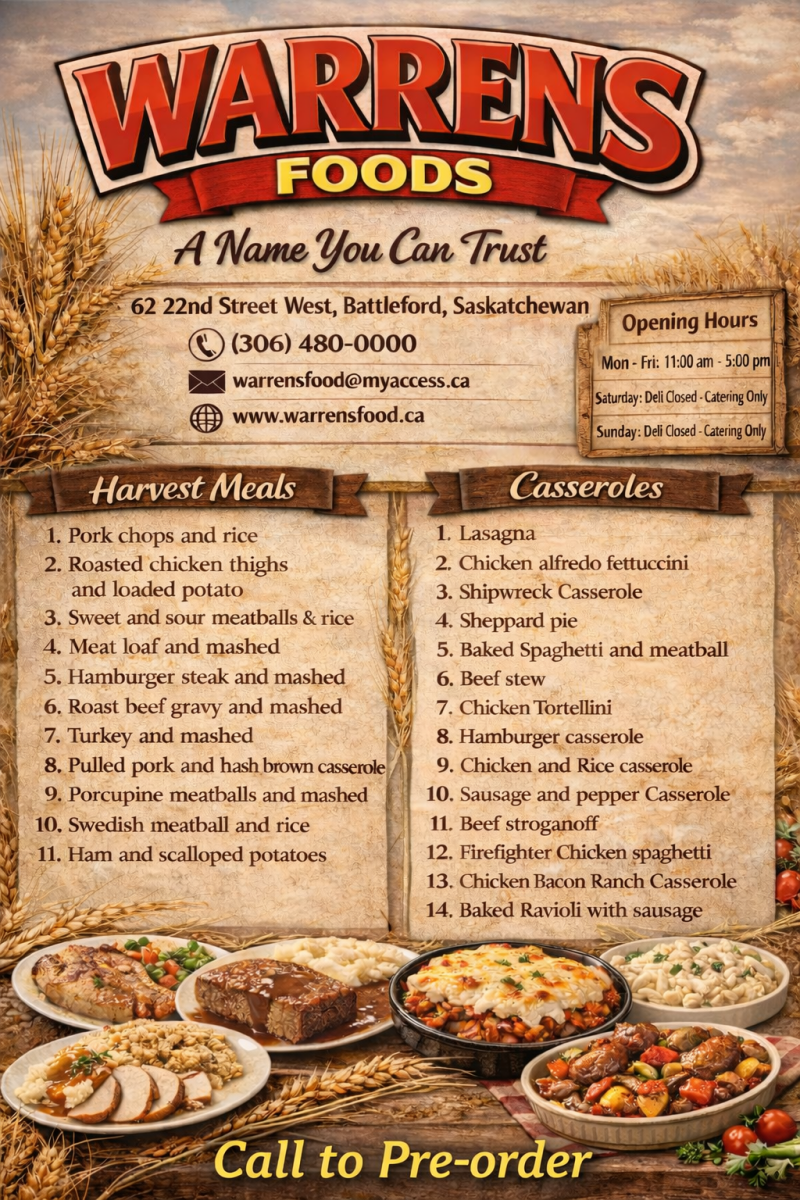 WARRENS
FOODS

A Name You Can Trust

62 22nd Street West, Battleford, Saskatchewan
(306) 480-0000
warrensfood@myaccess.ca
www.warrensfood.ca

Opening Hours
Mon - Fri: 11:00 am - 5:00 pm
Saturday: Deli Closed - Catering Only
Sunday: Deli Closed - Catering Only

Harvest Meals
1. Pork chops and rice
2. Roasted chicken thighs and loaded potato
3. Sweet and sour meatballs & rice
4. Meat loaf and mashed
5. Hamburger steak and mashed
6. Roast beef gravy and mashed
7. Turkey and mashed
8. Pulled pork and hash brown casserole
9. Porcupine meatballs and mashed
10. Swedish meatball and rice
11. Ham and scalloped potatoes

Casseroles
1. Lasagna
2. Chicken alfredo fettuccini
3. Shipwreck Casserole
4. Sheppard pie
5. Baked Spaghetti and meatball
6. Beef stew
7. Chicken Tortellini
8. Hamburger casserole
9. Chicken and Rice casserole
10. Sausage and pepper Casserole
11. Beef stroganoff
12. Firefighter Chicken spaghetti
13. Chicken Bacon Ranch Casserole
14. Baked Ravioli with sausage

Call to Pre-order